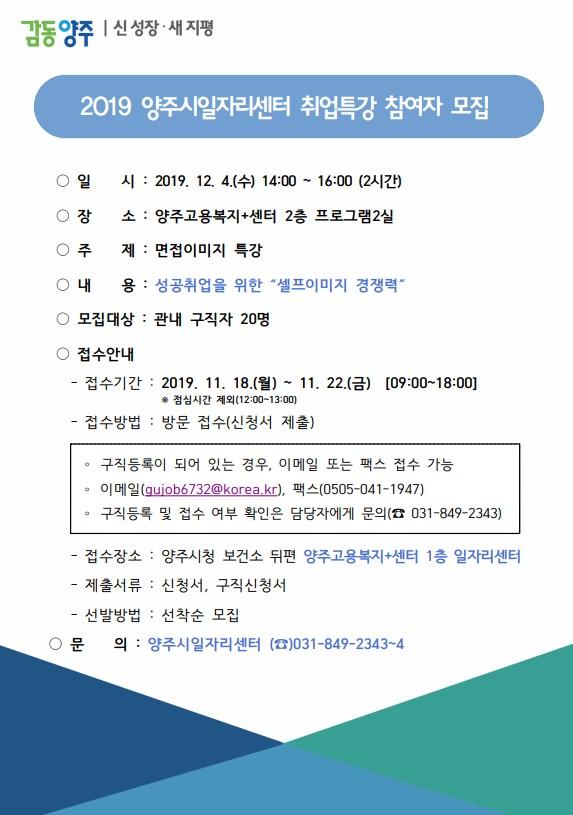 감동양주 | 신 성장 · 새 지평

2019 양주시일자리센터 취업특강 참여자 모집

○ 일 시 : 2019. 12. 4.(수) 14:00 ~ 16:00 (2시간)

○ 장 소 : 양주고용복지+센터 2층 프로그램2실

○ 주 제 : 면접이미지 특강

○ 내 용 : 성공취업을 위한 "셀프이미지 경쟁력"

○ 모집대상 : 관내 구직자 20명

○ 접수안내

- 접수기간 : 2019. 11. 18.(월) ~ 11. 22.(금) [09:00~18:00]
※ 점심시간 제외(12:00~13:00)

- 접수방법 : 방문 접수(신청서 제출)

◦ 구직등록이 되어 있는 경우, 이메일 또는 팩스 접수 가능
◦ 이메일(gujob6732@korea.kr), 팩스(0505-041-1947)
◦ 구직등록 및 접수 여부 확인은 담당자에게 문의(☎ 031-849-2343)

- 접수장소 : 양주시청 보건소 뒤편 양주고용복지+센터 1층 일자리센터

- 제출서류 : 신청서, 구직신청서

- 선발방법 : 선착순 모집

○ 문 의 : 양주시일자리센터 (☎)031-849-2343~4